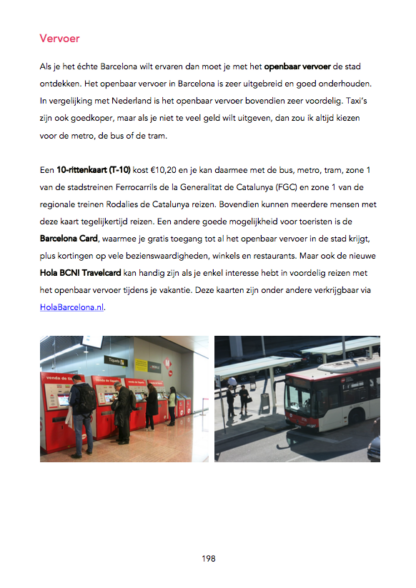 Vervoer

Als je het échte Barcelona wilt ervaren dan moet je met het openbaar vervoer de stad ontdekken. Het openbaar vervoer in Barcelona is zeer uitgebreid en goed onderhouden. In vergelijking met Nederland is het openbaar vervoer bovendien zeer voordelig. Taxi's zijn ook goedkoper, maar als je niet te veel geld wilt uitgeven, dan zou ik altijd kiezen voor de metro, de bus of de tram.

Een 10-rittenkaart (T-10) kost €10,20 en je kan daarmee met de bus, metro, tram, zone 1 van de stadstreinen Ferrocarrils de la Generalitat de Catalunya (FGC) en zone 1 van de regionale treinen Rodalies de Catalunya reizen. Bovendien kunnen meerdere mensen met deze kaart tegelijkertijd reizen. Een andere goede mogelijkheid voor toeristen is de Barcelona Card, waarmee je gratis toegang tot al het openbaar vervoer in de stad krijgt, plus kortingen op vele bezienswaardigheden, winkels en restaurants. Maar ook de nieuwe Hola BCN! Travelcard kan handig zijn als je enkel interesse hebt in voordelig reizen met het openbaar vervoer tijdens je vakantie. Deze kaarten zijn onder andere verkrijgbaar via HolaBarcelona.nl.

198